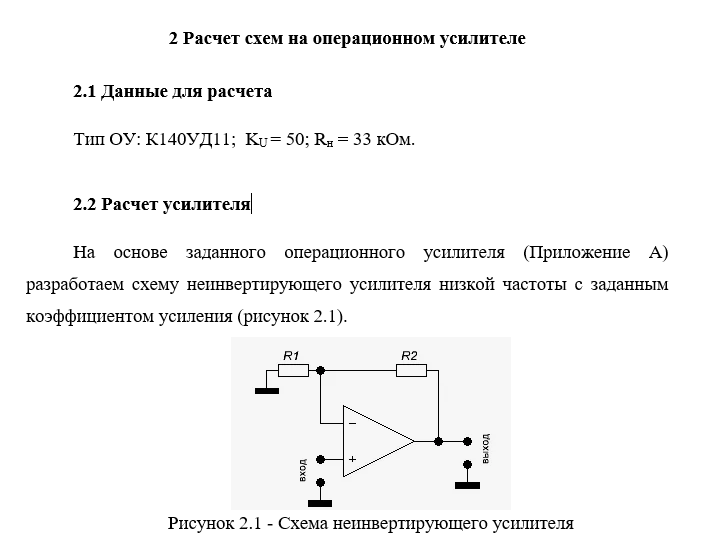 2 Расчет схем на операционном усилителе

2.1 Данные для расчета

Тип ОУ: К140УД11; $K_U = 50$; $R_н = 33$ кОм.

2.2 Расчет усилителя

На основе заданного операционного усилителя (Приложение А) разработаем схему неинвертирующего усилителя низкой частоты с заданным коэффициентом усиления (рисунок 2.1).

R1
R2
−
+
вход
выход

Рисунок 2.1 - Схема неинвертирующего усилителя